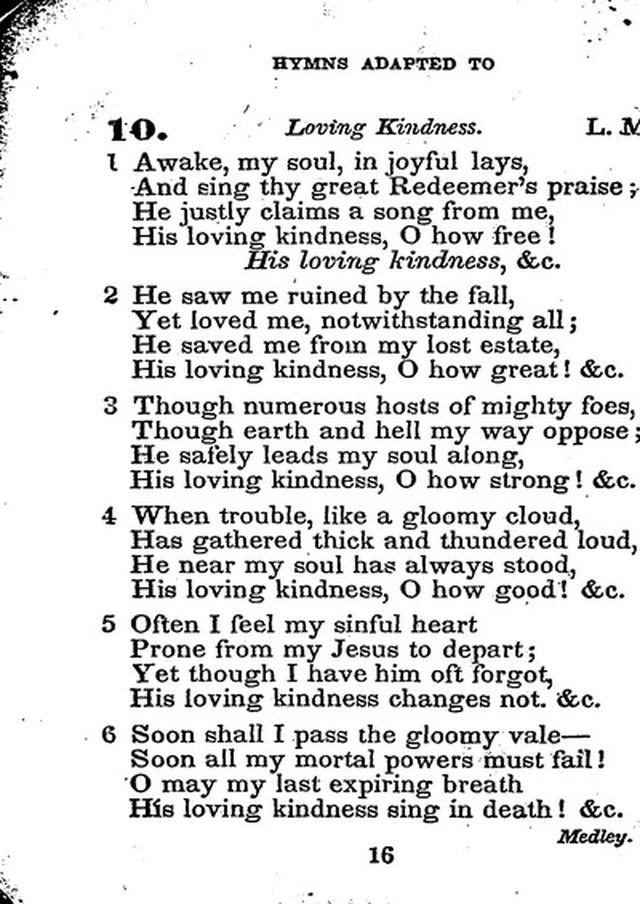 HYMNS ADAPTED TO

10. Loving Kindness. L. M

1 Awake, my soul, in joyful lays,
And sing thy great Redeemer's praise;
He justly claims a song from me,
His loving kindness, O how free!
His loving kindness, &c.

2 He saw me ruined by the fall,
Yet loved me, notwithstanding all;
He saved me from my lost estate,
His loving kindness, O how great! &c.

3 Though numerous hosts of mighty foes,
Though earth and hell my way oppose;
He safely leads my soul along,
His loving kindness, O how strong! &c.

4 When trouble, like a gloomy cloud,
Has gathered thick and thundered loud,
He near my soul has always stood,
His loving kindness, O how good! &c.

5 Often I feel my sinful heart
Prone from my Jesus to depart;
Yet though I have him oft forgot,
His loving kindness changes not. &c.

6 Soon shall I pass the gloomy vale—
Soon all my mortal powers must fail!
O may my last expiring breath
His loving kindness sing in death! &c.
Medley.

16